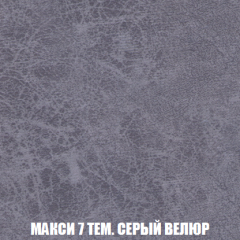 МАКСИ 7 ТЕМ. СЕРЫЙ ВЕЛЮР